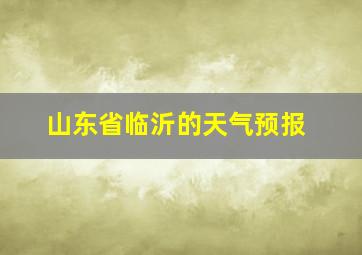 山东省临沂的天气预报